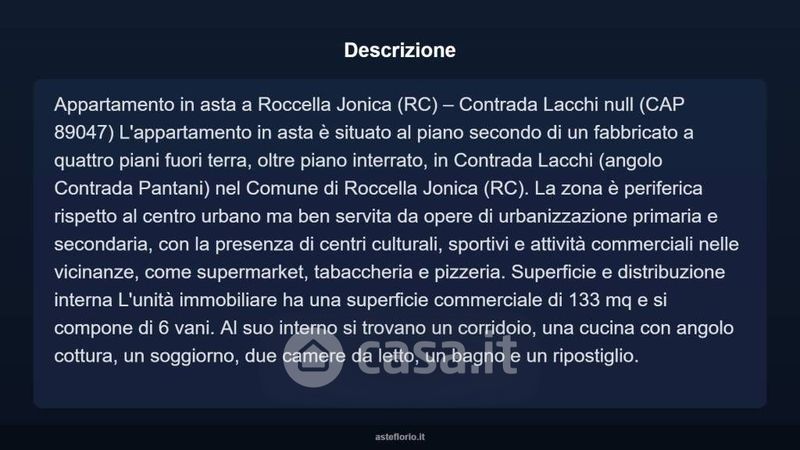 Descrizione

Appartamento in asta a Roccella Jonica (RC) – Contrada Lacchi null (CAP 89047) L'appartamento in asta è situato al piano secondo di un fabbricato a quattro piani fuori terra, oltre piano interrato, in Contrada Lacchi (angolo Contrada Pantani) nel Comune di Roccella Jonica (RC). La zona è periferica rispetto al centro urbano ma ben servita da opere di urbanizzazione primaria e secondaria, con la presenza di centri culturali, sportivi e attività commerciali nelle vicinanze, come supermarket, tabaccheria e pizzeria. Superficie e distribuzione interna L'unità immobiliare ha una superficie commerciale di 133 mq e si compone di 6 vani. Al suo interno si trovano un corridoio, una cucina con angolo cottura, un soggiorno, due camere da letto, un bagno e un ripostiglio.

asteflorio.it

casa.it